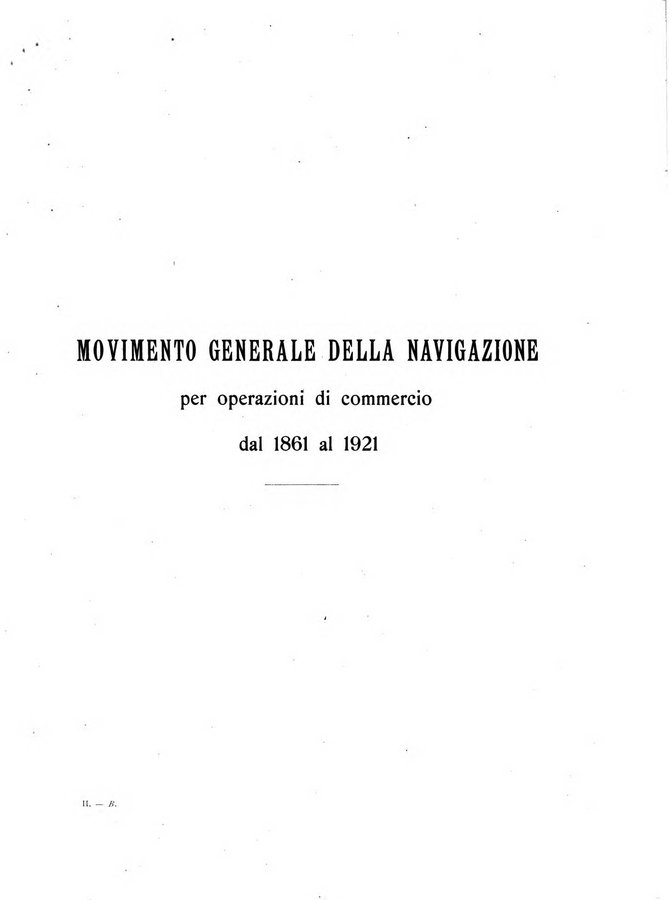 MOVIMENTO GENERALE DELLA NAVIGAZIONE

per operazioni di commercio

dal 1861 al 1921

II. — B.